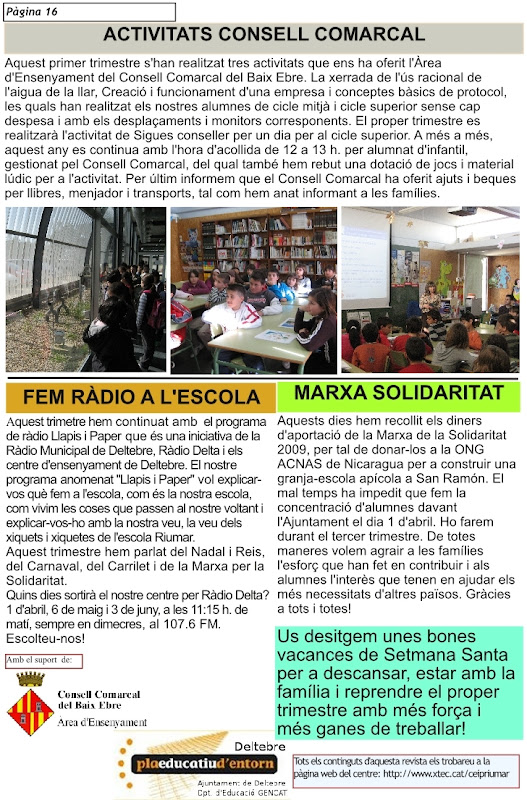 Pàgina 16

ACTIVITATS CONSELL COMARCAL

Aquest primer trimestre s'han realitzat tres activitats que ens ha oferit l'Àrea d'Ensenyament del Consell Comarcal del Baix Ebre. La xerrada de l'ús racional de l'aigua de la llar, Creació i funcionament d'una empresa i conceptes bàsics de protocol, les quals han realitzat els nostres alumnes de cicle mitjà i cicle superior sense cap despesa i amb els desplaçaments i monitors corresponents. El proper trimestre es realitzarà l'activitat de Sigues conseller per un dia per al cicle superior. A més a més, aquest any es continua amb l'hora d'acollida de 12 a 13 h. per alumnat d'infantil, gestionat pel Consell Comarcal, del qual també hem rebut una dotació de jocs i material lúdic per a l'activitat. Per últim informem que el Consell Comarcal ha oferit ajuts i beques per llibres, menjador i transports, tal com hem anat informant a les famílies.

FEM RÀDIO A L'ESCOLA

Aquest trimetre hem continuat amb el programa de ràdio Llapis i Paper que és una iniciativa de la Ràdio Municipal de Deltebre, Ràdio Delta i els centre d'ensenyament de Deltebre. El nostre programa anomenat "Llapis i Paper" vol explicar-vos què fem a l'escola, com és la nostra escola, com vivim les coses que passen al nostre voltant i explicar-vos-ho amb la nostra veu, la veu dels xiquets i xiquetes de l'escola Riumar.
Aquest trimestre hem parlat del Nadal i Reis, del Carnaval, del Carrilet i de la Marxa per la Solidaritat.
Quins dies sortirà el nostre centre per Ràdio Delta? 1 d'abril, 6 de maig i 3 de juny, a les 11:15 h. de matí, sempre en dimecres, al 107.6 FM.
Escolteu-nos!

Amb el suport de:

Consell Comarcal del Baix Ebre
Àrea d'Ensenyament

MARXA SOLIDARITAT

Aquests dies hem recollit els diners d'aportació de la Marxa de la Solidaritat 2009, per tal de donar-los a la ONG ACNAS de Nicaragua per a construir una granja-escola apícola a San Ramón. El mal temps ha impedit que fem la concentració d'alumnes davant l'Ajuntament el dia 1 d'abril. Ho farem durant el tercer trimestre. De totes maneres volem agrair a les famílies l'esforç que han fet en contribuir i als alumnes l'interès que tenen en ajudar els més necessitats d'altres països. Gràcies a tots i totes!

Us desitgem unes bones vacances de Setmana Santa per a descansar, estar amb la família i reprendre el proper trimestre amb més força i més ganes de treballar!

Deltebre
plaeducatiud'entorn
Ajuntament de Deltebre
Dpt. d'Educació GENCAT

Tots els continguts d'aquesta revista els trobareu a la pàgina web del centre: http://www.xtec.cat/ceipriumar